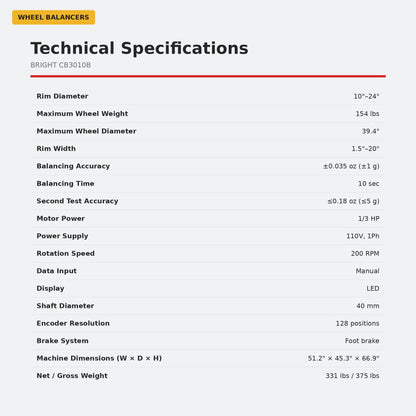 WHEEL BALANCERS

Technical Specifications

BRIGHT CB3010B

Rim Diameter
10"–24"

Maximum Wheel Weight
154 lbs

Maximum Wheel Diameter
39.4"

Rim Width
1.5"–20"

Balancing Accuracy
±0.035 oz (±1 g)

Balancing Time
10 sec

Second Test Accuracy
≤0.18 oz (≤5 g)

Motor Power
1/3 HP

Power Supply
110V, 1Ph

Rotation Speed
200 RPM

Data Input
Manual

Display
LED

Shaft Diameter
40 mm

Encoder Resolution
128 positions

Brake System
Foot brake

Machine Dimensions (W × D × H)
51.2" × 45.3" × 66.9"

Net / Gross Weight
331 lbs / 375 lbs